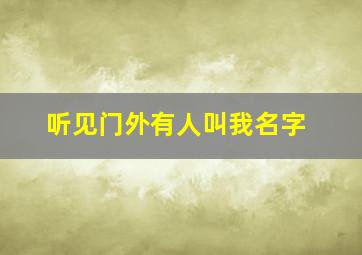 听见门外有人叫我名字